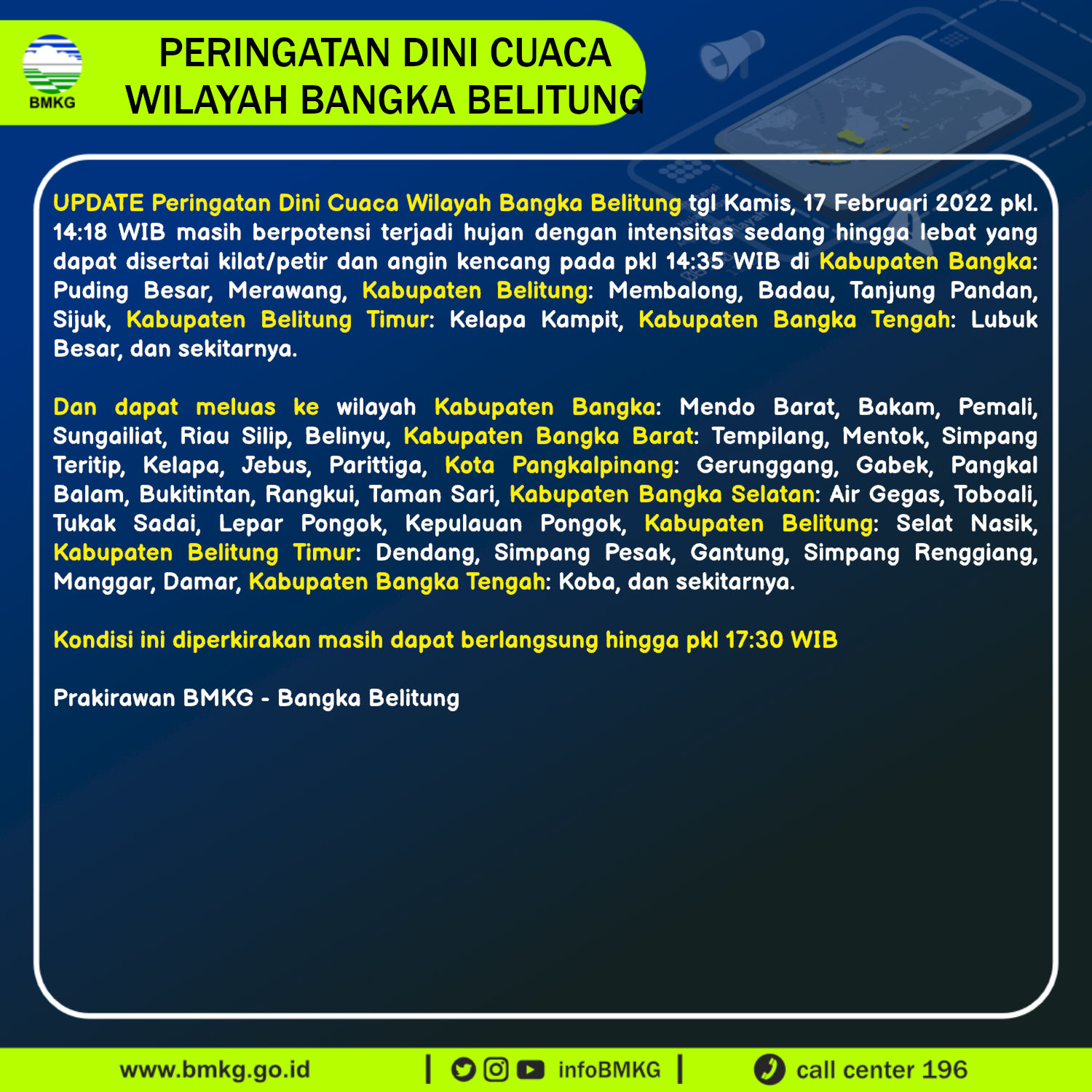 BMKG

PERINGATAN DINI CUACA
WILAYAH BANGKA BELITUNG

UPDATE Peringatan Dini Cuaca Wilayah Bangka Belitung tgl Kamis, 17 Februari 2022 pkl. 14:18 WIB masih berpotensi terjadi hujan dengan intensitas sedang hingga lebat yang dapat disertai kilat/petir dan angin kencang pada pkl 14:35 WIB di Kabupaten Bangka: Puding Besar, Merawang, Kabupaten Belitung: Membalong, Badau, Tanjung Pandan, Sijuk, Kabupaten Belitung Timur: Kelapa Kampit, Kabupaten Bangka Tengah: Lubuk Besar, dan sekitarnya.

Dan dapat meluas ke wilayah Kabupaten Bangka: Mendo Barat, Bakam, Pemali, Sungailiat, Riau Silip, Belinyu, Kabupaten Bangka Barat: Tempilang, Mentok, Simpang Teritip, Kelapa, Jebus, Parittiga, Kota Pangkalpinang: Gerunggang, Gabek, Pangkal Balam, Bukitintan, Rangkui, Taman Sari, Kabupaten Bangka Selatan: Air Gegas, Toboali, Tukak Sadai, Lepar Pongok, Kepulauan Pongok, Kabupaten Belitung: Selat Nasik, Kabupaten Belitung Timur: Dendang, Simpang Pesak, Gantung, Simpang Renggiang, Manggar, Damar, Kabupaten Bangka Tengah: Koba, dan sekitarnya.

Kondisi ini diperkirakan masih dapat berlangsung hingga pkl 17:30 WIB

Prakirawan BMKG - Bangka Belitung

www.bmkg.go.id | infoBMKG | call center 196